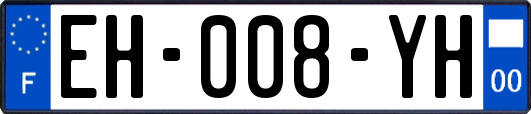 F
EH-008-YH
00